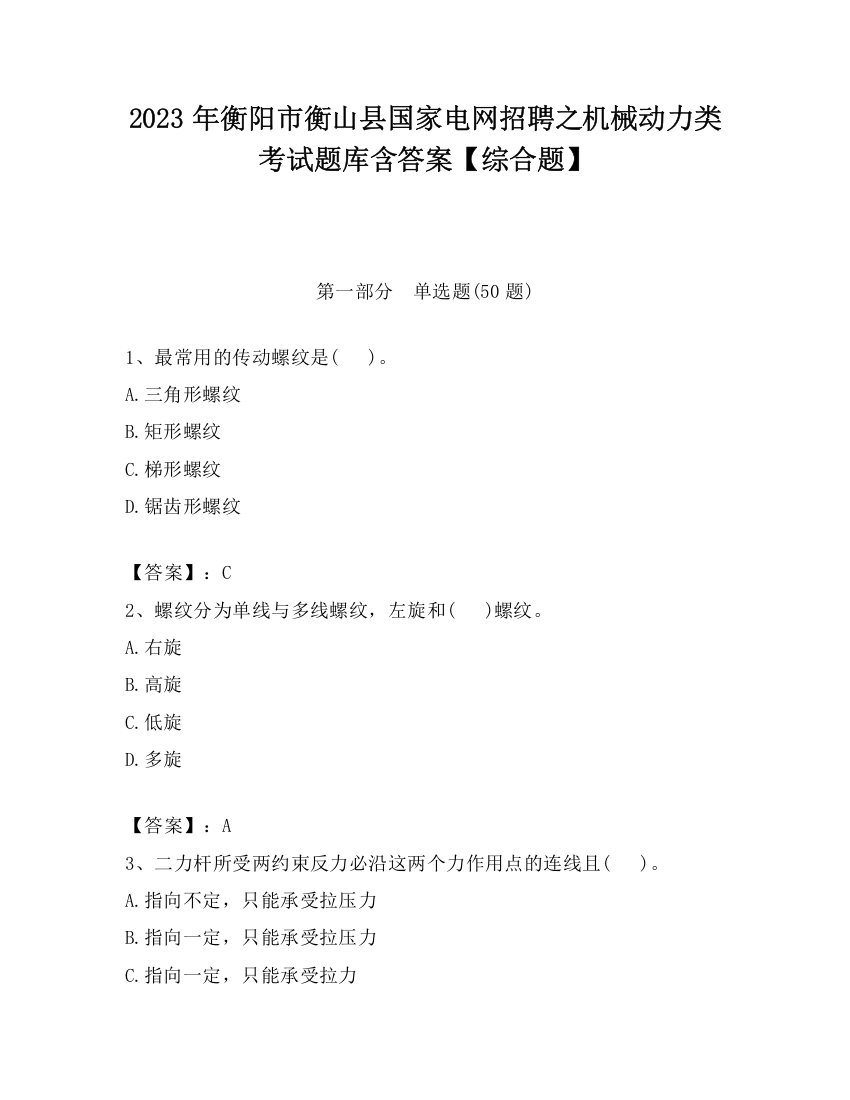 2023 年衡阳市衡山县国家电网招聘之机械动力类考试题库含答案【综合题】

第一部分　单选题(50 题)

1、最常用的传动螺纹是(　　)。

A.三角形螺纹

B.矩形螺纹

C.梯形螺纹

D.锯齿形螺纹

【答案】：C

2、螺纹分为单线与多线螺纹，左旋和(　　)螺纹。

A.右旋

B.高旋

C.低旋

D.多旋

【答案】：A

3、二力杆所受两约束反力必沿这两个力作用点的连线且(　　)。

A.指向不定，只能承受拉压力

B.指向一定，只能承受拉压力

C.指向一定，只能承受拉力